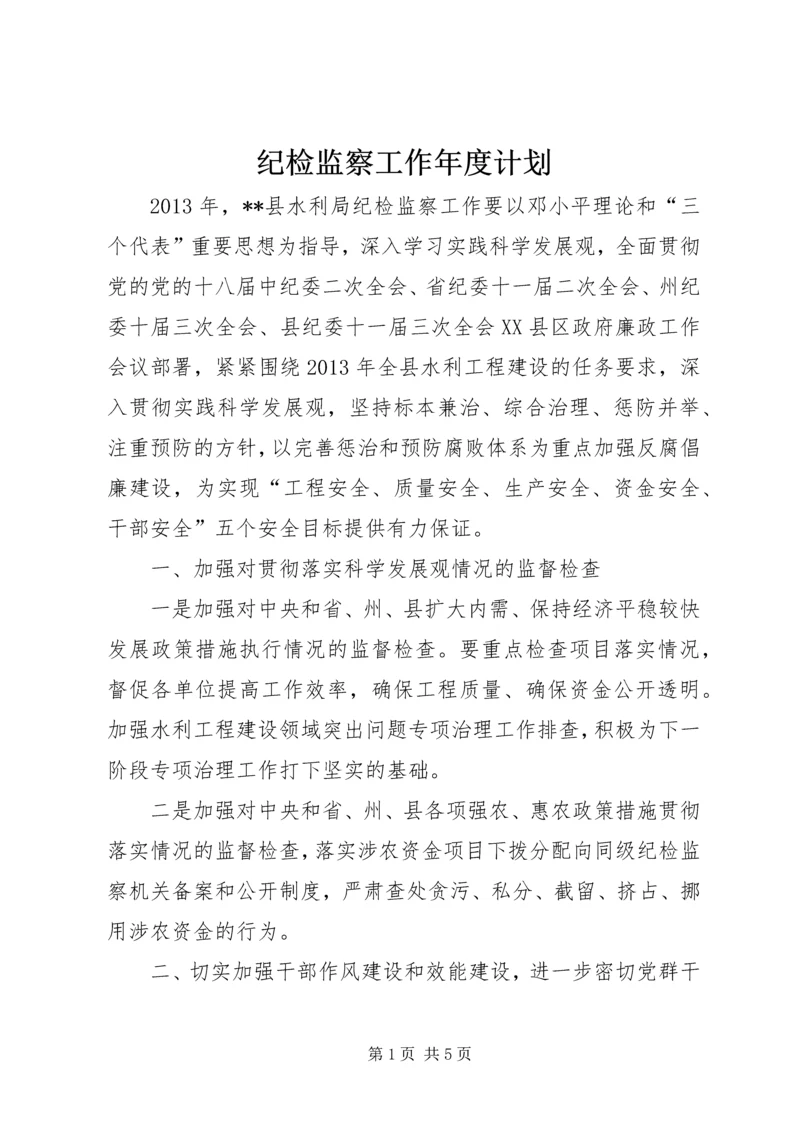 纪检监察工作年度计划

2013年，**县水利局纪检监察工作要以邓小平理论和“三个代表”重要思想为指导，深入学习实践科学发展观，全面贯彻党的党的十八届中纪委二次全会、省纪委十一届二次全会、州纪委十届三次全会、县纪委十一届三次全会XX县区政府廉政工作会议部署，紧紧围绕2013年全县水利工程建设的任务要求，深入贯彻实践科学发展观，坚持标本兼治、综合治理、惩防并举、注重预防的方针，以完善惩治和预防腐败体系为重点加强反腐倡廉建设，为实现“工程安全、质量安全、生产安全、资金安全、干部安全”五个安全目标提供有力保证。

一、加强对贯彻落实科学发展观情况的监督检查

一是加强对中央和省、州、县扩大内需、保持经济平稳较快发展政策措施执行情况的监督检查。要重点检查项目落实情况，督促各单位提高工作效率，确保工程质量、确保资金公开透明。加强水利工程建设领域突出问题专项治理工作排查，积极为下一阶段专项治理工作打下坚实的基础。

二是加强对中央和省、州、县各项强农、惠农政策措施贯彻落实情况的监督检查，落实涉农资金项目下拨分配向同级纪检监察机关备案和公开制度，严肃查处贪污、私分、截留、挤占、挪用涉农资金的行为。

二、切实加强干部作风建设和效能建设，进一步密切党群干

第1页 共5页